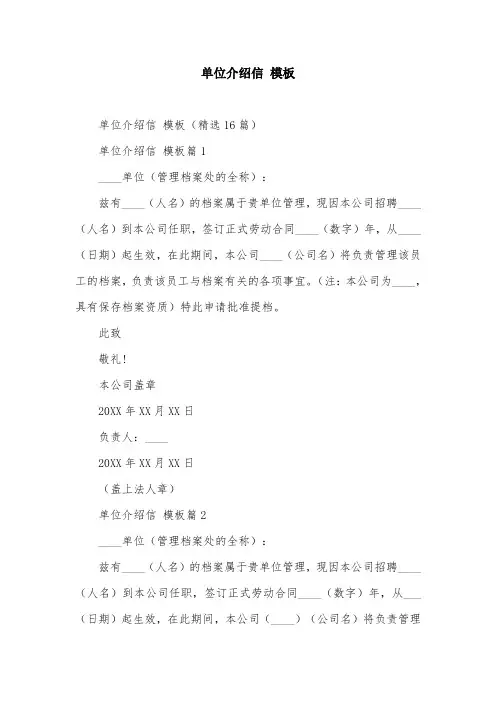 单位介绍信 模板

单位介绍信 模板（精选16篇）

单位介绍信 模板篇1

____单位（管理档案处的全称）：

兹有____（人名）的档案属于贵单位管理，现因本公司招聘____（人名）到本公司任职，签订正式劳动合同____（数字）年，从____（日期）起生效，在此期间，本公司____（公司名）将负责管理该员工的档案，负责该员工与档案有关的各项事宜。（注：本公司为____，具有保存档案资质）特此申请批准提档。

此致

敬礼！

本公司盖章

20XX年XX月XX日

负责人：____

20XX年XX月XX日

（盖上法人章）

单位介绍信 模板篇2

____单位（管理档案处的全称）：

兹有____（人名）的档案属于贵单位管理，现因本公司招聘____（人名）到本公司任职，签订正式劳动合同____（数字）年，从____（日期）起生效，在此期间，本公司（____）（公司名）将负责管理